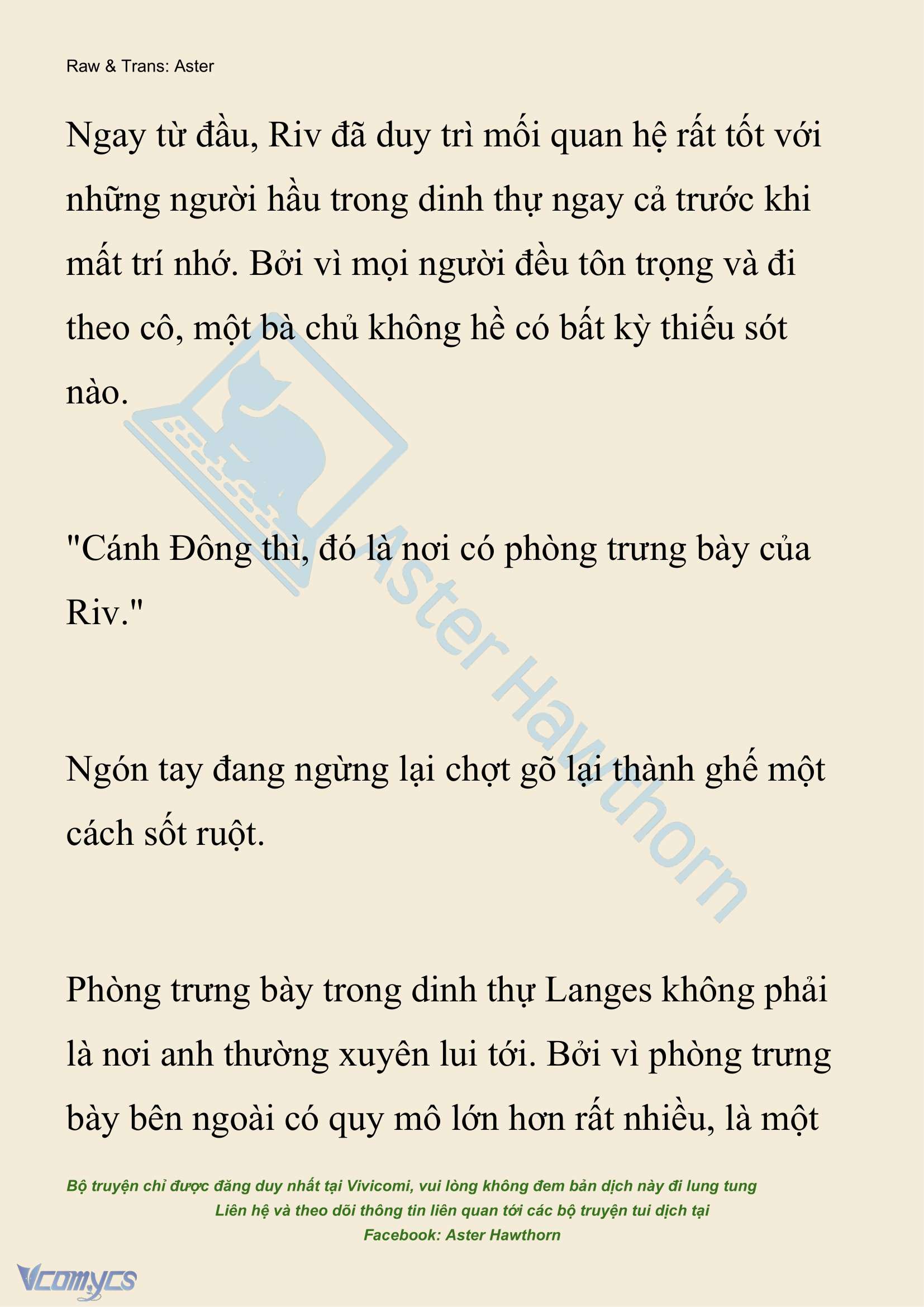 Raw & Trans: Aster

Ngay từ đầu, Riv đã duy trì mối quan hệ rất tốt với những người hầu trong dinh thự ngay cả trước khi mất trí nhớ. Bởi vì mọi người đều tôn trọng và đi theo cô, một bà chủ không hề có bất kỳ thiếu sót nào.

"Cánh Đông thì, đó là nơi có phòng trưng bày của Riv."

Ngón tay đang ngừng lại chợt gõ lại thành ghế một cách sốt ruột.

Phòng trưng bày trong dinh thự Langes không phải là nơi anh thường xuyên lui tới. Bởi vì phòng trưng bày bên ngoài có quy mô lớn hơn rất nhiều, là một

Aster Hawthorn

Bộ truyện chỉ được đăng duy nhất tại Vivicomi, vui lòng không đem bản dịch này đi lung tung
Liên hệ và theo dõi thông tin liên quan tới các bộ truyện tui dịch tại
Facebook: Aster Hawthorn

Vcomycs